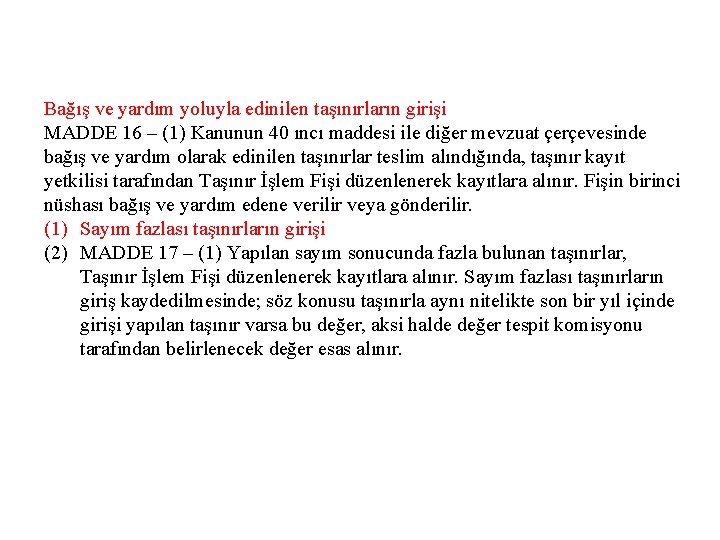 Bağış ve yardım yoluyla edinilen taşınırların girişi
MADDE 16 – (1) Kanunun 40 ıncı maddesi ile diğer mevzuat çerçevesinde bağış ve yardım olarak edinilen taşınırlar teslim alındığında, taşınır kayıt yetkilisi tarafından Taşınır İşlem Fişi düzenlenerek kayıtlara alınır. Fişin birinci nüshası bağış ve yardım edene verilir veya gönderilir.
(1) Sayım fazlası taşınırların girişi
(2) MADDE 17 – (1) Yapılan sayım sonucunda fazla bulunan taşınırlar, Taşınır İşlem Fişi düzenlenerek kayıtlara alınır. Sayım fazlası taşınırların giriş kaydedilmesinde; söz konusu taşınırla aynı nitelikte son bir yıl içinde girişi yapılan taşınır varsa bu değer, aksi halde değer tespit komisyonu tarafından belirlenecek değer esas alınır.